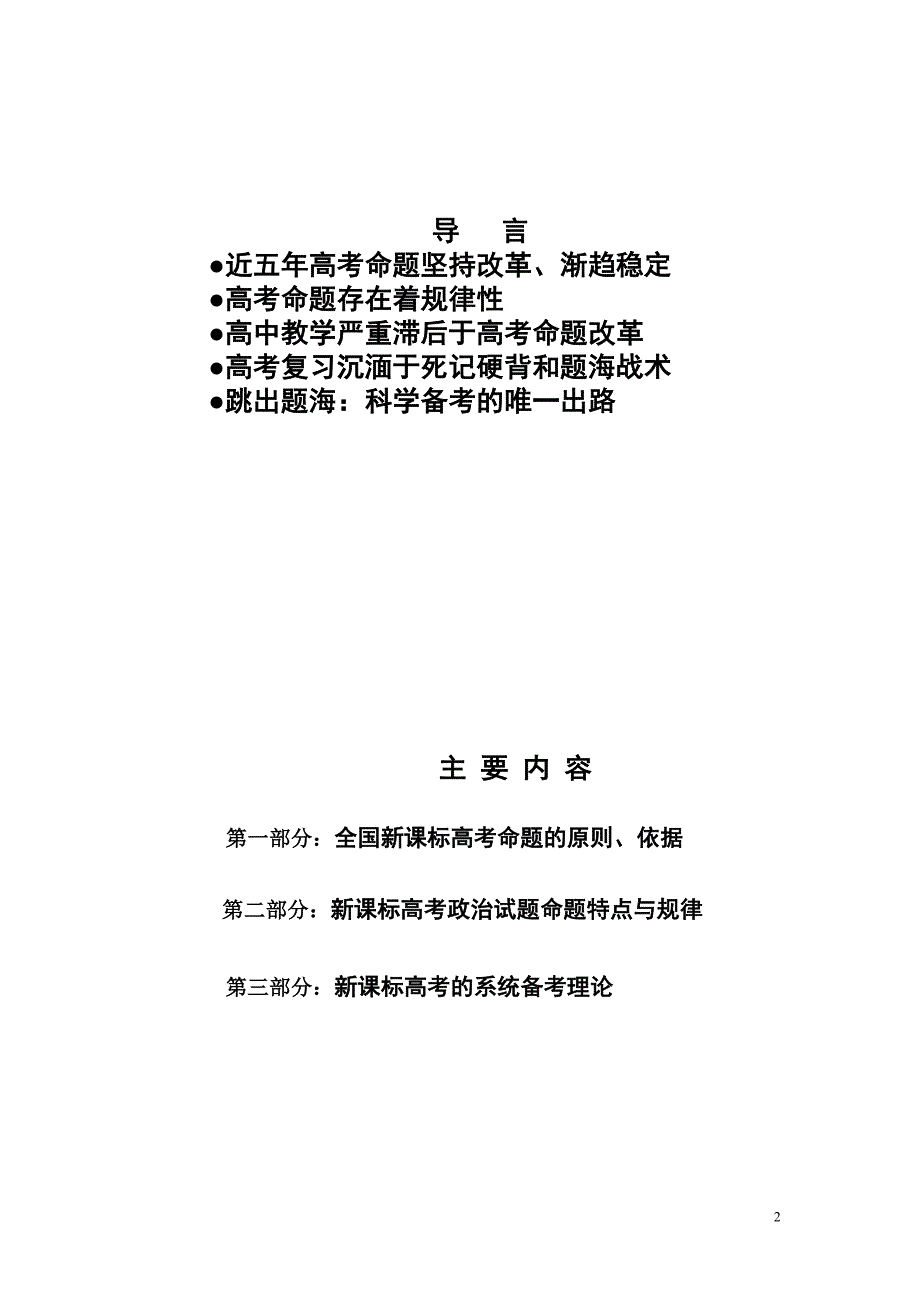 导　言

●近五年高考命题坚持改革、渐趋稳定
●高考命题存在着规律性
●高中教学严重滞后于高考命题改革
●高考复习沉湎于死记硬背和题海战术
●跳出题海：科学备考的唯一出路

主 要 内 容

第一部分：全国新课标高考命题的原则、依据

第二部分：新课标高考政治试题命题特点与规律

第三部分：新课标高考的系统备考理论

2